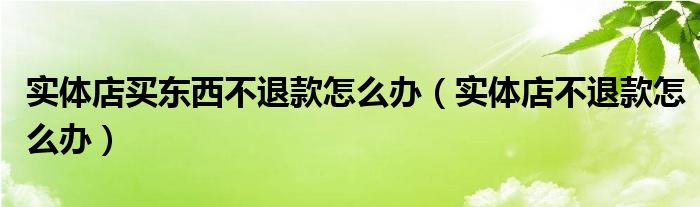 实体店买东西不退款怎么办（实体店不退款怎么办）